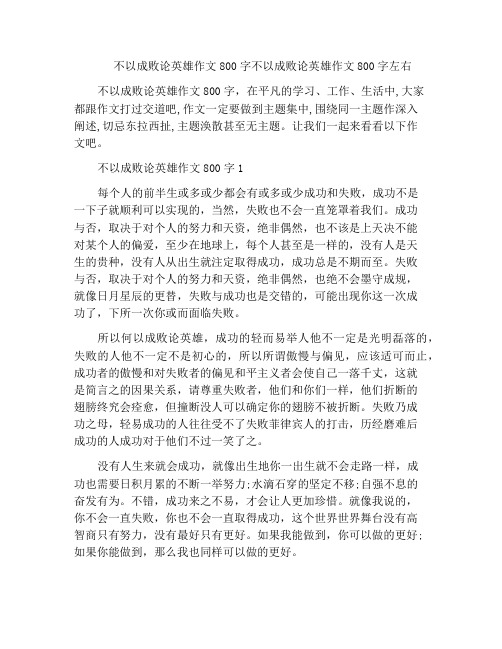 不以成败论英雄作文 800 字不以成败论英雄作文 800 字左右

不以成败论英雄作文 800 字，在平凡的学习、工作、生活中,大家都跟作文打过交道吧,作文一定要做到主题集中,围绕同一主题作深入阐述,切忌东拉西扯,主题涣散甚至无主题。让我们一起来看看以下作文吧。

不以成败论英雄作文 800 字 1

每个人的前半生或多或少都会有或多或少成功和失败，成功不是一下子就顺利可以实现的，当然，失败也不会一直笼罩着我们。成功与否，取决于对个人的努力和天资，绝非偶然，也不该是上天决不能对某个人的偏爱，至少在地球上，每个人甚至是一样的，没有人是天生的贵种，没有人从出生就注定取得成功，成功总是不期而至。失败与否，取决于对个人的努力和天资，绝非偶然，也绝不会墨守成规，就像日月星辰的更替，失败与成功也是交错的，可能出现你这一次成功了，下所一次你或而面临失败。

所以何以成败论英雄，成功的轻而易举人他不一定是光明磊落的，失败的人他不一定不是初心的，所以所谓傲慢与偏见，应该适可而止，成功者的傲慢和对失败者的偏见和平主义者会使自己一落千丈，这就是简言之的因果关系，请尊重失败者，他们和你们一样，他们折断的翅膀终究会痊愈，但撞断没人可以确定你的翅膀不被折断。失败乃成功之母，轻易成功的人往往受不了失败菲律宾人的打击，历经磨难后成功的人成功对于他们不过一笑了之。

没有人生来就会成功，就像出生地你一出生就不会走路一样，成功也需要日积月累的不断一举努力;水滴石穿的坚定不移;自强不息的奋发有为。不错，成功来之不易，才会让人更加珍惜。就像我说的，你不会一直失败，你也不会一直取得成功，这个世界世界舞台没有高智商只有努力，没有最好只有更好。如果我能做到，你可以做的更好;如果你能做到，那么我也同样可以做的更好。